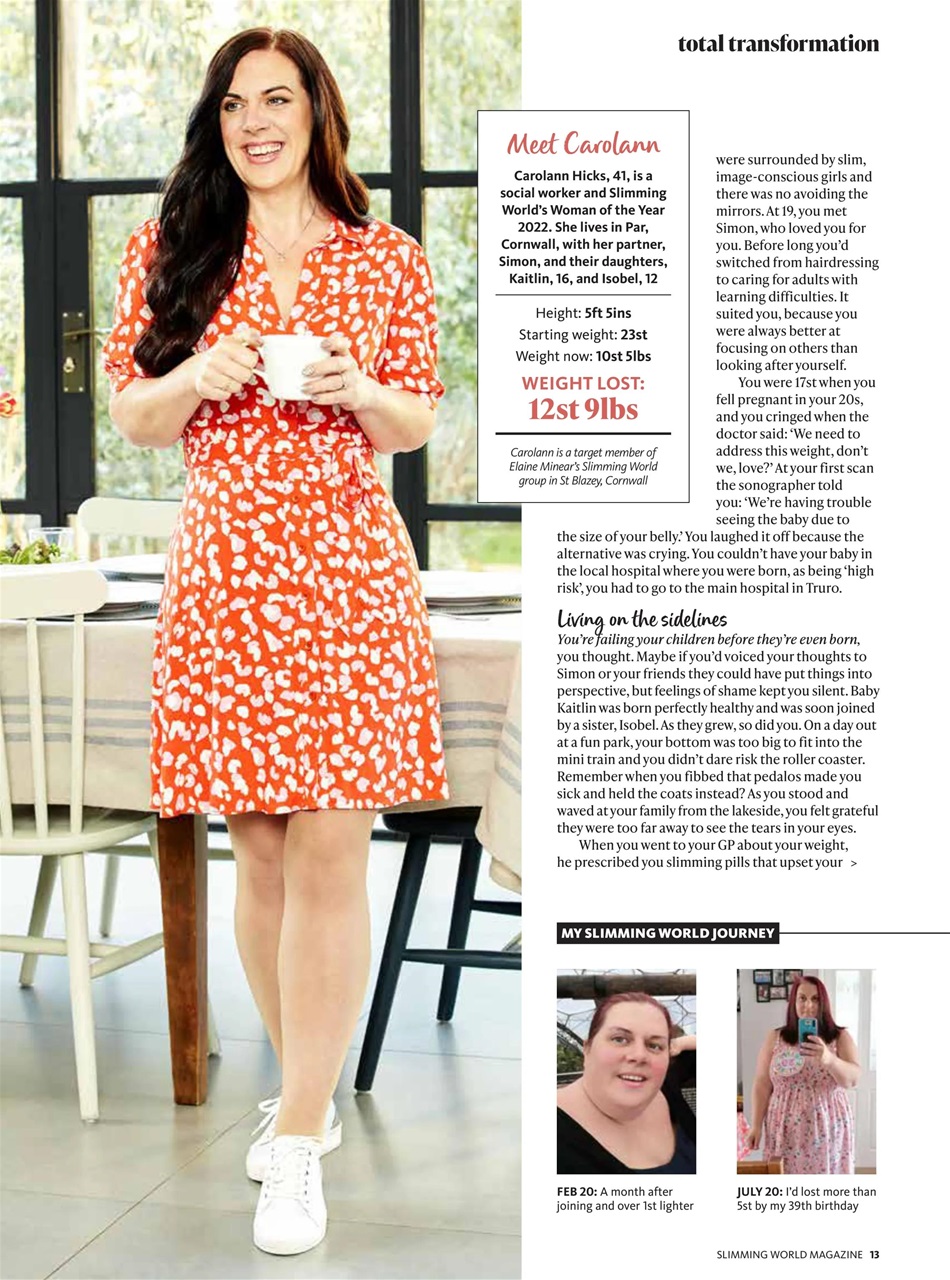 total transformation

Meet Carolann

Carolann Hicks, 41, is a social worker and Slimming World's Woman of the Year 2022. She lives in Par, Cornwall, with her partner, Simon, and their daughters, Kaitlin, 16, and Isobel, 12

Height: 5ft 5ins
Starting weight: 23st
Weight now: 10st 5lbs

WEIGHT LOST:
12st 9lbs

Carolann is a target member of Elaine Minear's Slimming World group in St Blazey, Cornwall

were surrounded by slim, image-conscious girls and there was no avoiding the mirrors. At 19, you met Simon, who loved you for you. Before long you'd switched from hairdressing to caring for adults with learning difficulties. It suited you, because you were always better at focusing on others than looking after yourself.

You were 17st when you fell pregnant in your 20s, and you cringed when the doctor said: 'We need to address this weight, don't we, love?' At your first scan the sonographer told you: 'We're having trouble seeing the baby due to the size of your belly.' You laughed it off because the alternative was crying. You couldn't have your baby in the local hospital where you were born, as being 'high risk', you had to go to the main hospital in Truro.

Living on the sidelines

You're failing your children before they're even born, you thought. Maybe if you'd voiced your thoughts to Simon or your friends they could have put things into perspective, but feelings of shame kept you silent. Baby Kaitlin was born perfectly healthy and was soon joined by a sister, Isobel. As they grew, so did you. On a day out at a fun park, your bottom was too big to fit into the mini train and you didn't dare risk the roller coaster. Remember when you fibbed that pedalos made you sick and held the coats instead? As you stood and waved at your family from the lakeside, you felt grateful they were too far away to see the tears in your eyes.

When you went to your GP about your weight, he prescribed you slimming pills that upset your >

MY SLIMMING WORLD JOURNEY

FEB 20: A month after joining and over 1st lighter

JULY 20: I'd lost more than 5st by my 39th birthday

SLIMMING WORLD MAGAZINE 13